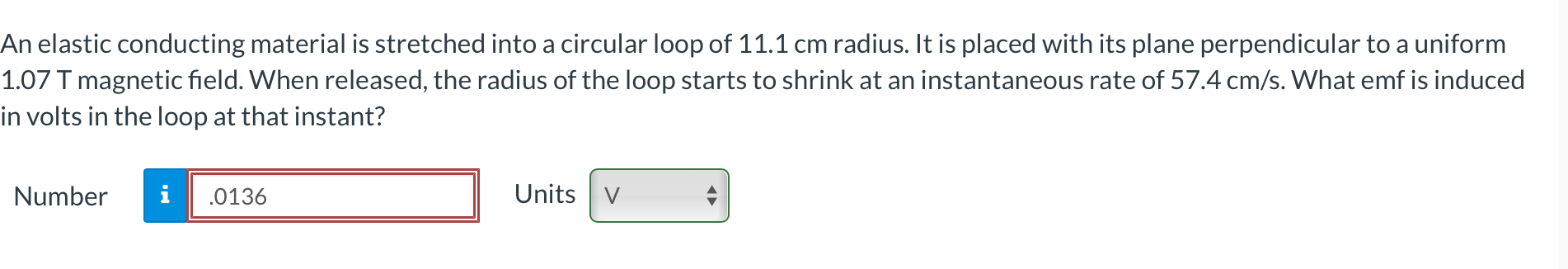 An elastic conducting material is stretched into a circular loop of 11.1 cm radius. It is placed with its plane perpendicular to a uniform 1.07 T magnetic field. When released, the radius of the loop starts to shrink at an instantaneous rate of 57.4 cm/s. What emf is induced in volts in the loop at that instant?

Number i .0136 Units V